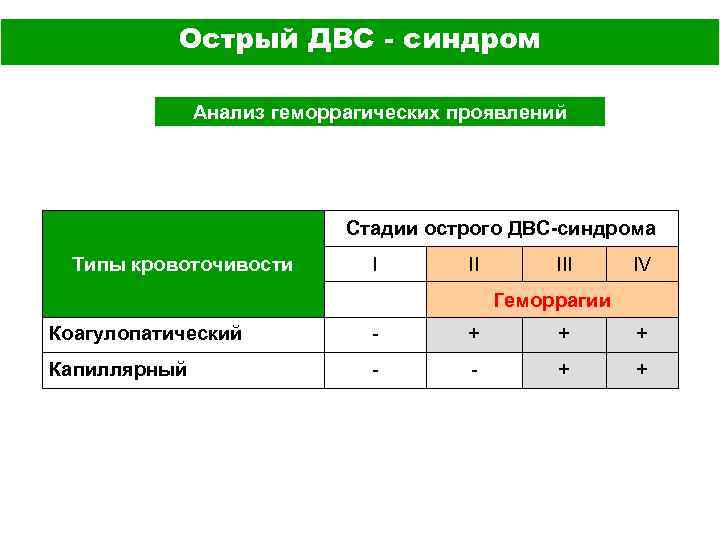 Острый ДВС - синдром

Анализ геморрагических проявлений

| Типы кровоточивости | Стадии острого ДВС-синдрома | | | |
|---|---|---|---|---|
| | I | II | III | IV |
| | | Геморрагии | | |
| Коагулопатический | - | + | + | + |
| Капиллярный | - | - | + | + |